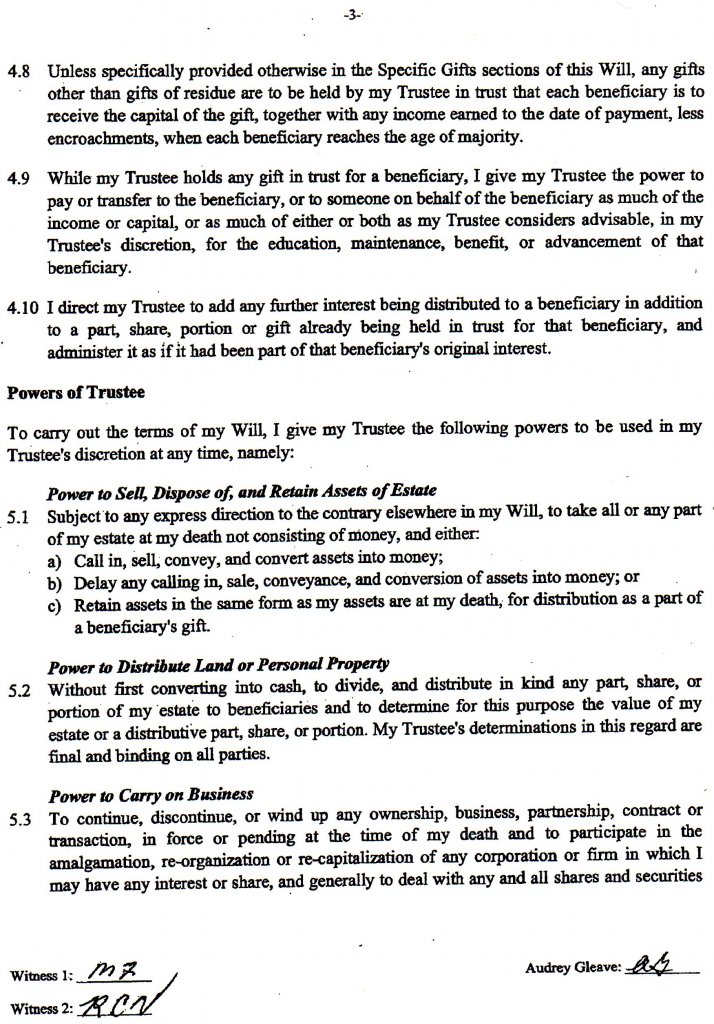 -3-

4.8 Unless specifically provided otherwise in the Specific Gifts sections of this Will, any gifts other than gifts of residue are to be held by my Trustee in trust that each beneficiary is to receive the capital of the gift, together with any income earned to the date of payment, less encroachments, when each beneficiary reaches the age of majority.

4.9 While my Trustee holds any gift in trust for a beneficiary, I give my Trustee the power to pay or transfer to the beneficiary, or to someone on behalf of the beneficiary as much of the income or capital, or as much of either or both as my Trustee considers advisable, in my Trustee's discretion, for the education, maintenance, benefit, or advancement of that beneficiary.

4.10 I direct my Trustee to add any further interest being distributed to a beneficiary in addition to a part, share, portion or gift already being held in trust for that beneficiary, and administer it as if it had been part of that beneficiary's original interest.

Powers of Trustee

To carry out the terms of my Will, I give my Trustee the following powers to be used in my Trustee's discretion at any time, namely:

Power to Sell, Dispose of, and Retain Assets of Estate
5.1 Subject to any express direction to the contrary elsewhere in my Will, to take all or any part of my estate at my death not consisting of money, and either:
a) Call in, sell, convey, and convert assets into money;
b) Delay any calling in, sale, conveyance, and conversion of assets into money; or
c) Retain assets in the same form as my assets are at my death, for distribution as a part of a beneficiary's gift.

Power to Distribute Land or Personal Property
5.2 Without first converting into cash, to divide, and distribute in kind any part, share, or portion of my estate to beneficiaries and to determine for this purpose the value of my estate or a distributive part, share, or portion. My Trustee's determinations in this regard are final and binding on all parties.

Power to Carry on Business
5.3 To continue, discontinue, or wind up any ownership, business, partnership, contract or transaction, in force or pending at the time of my death and to participate in the amalgamation, re-organization or re-capitalization of any corporation or firm in which I may have any interest or share, and generally to deal with any and all shares and securities

Witness 1: MZ
Witness 2: RCN

Audrey Gleave: AG